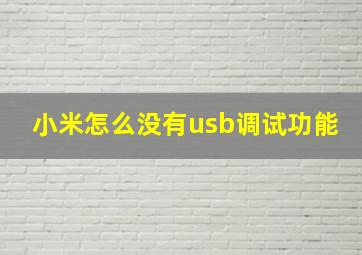 小米怎么没有usb调试功能